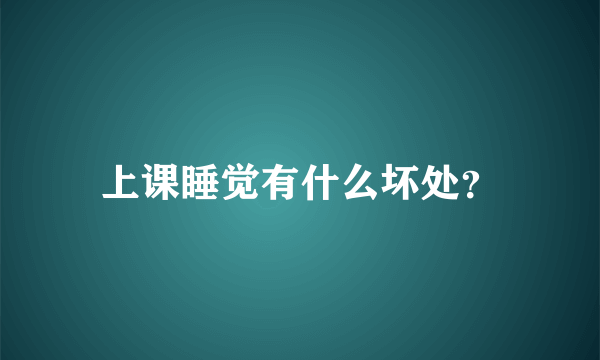 上课睡觉有什么坏处?